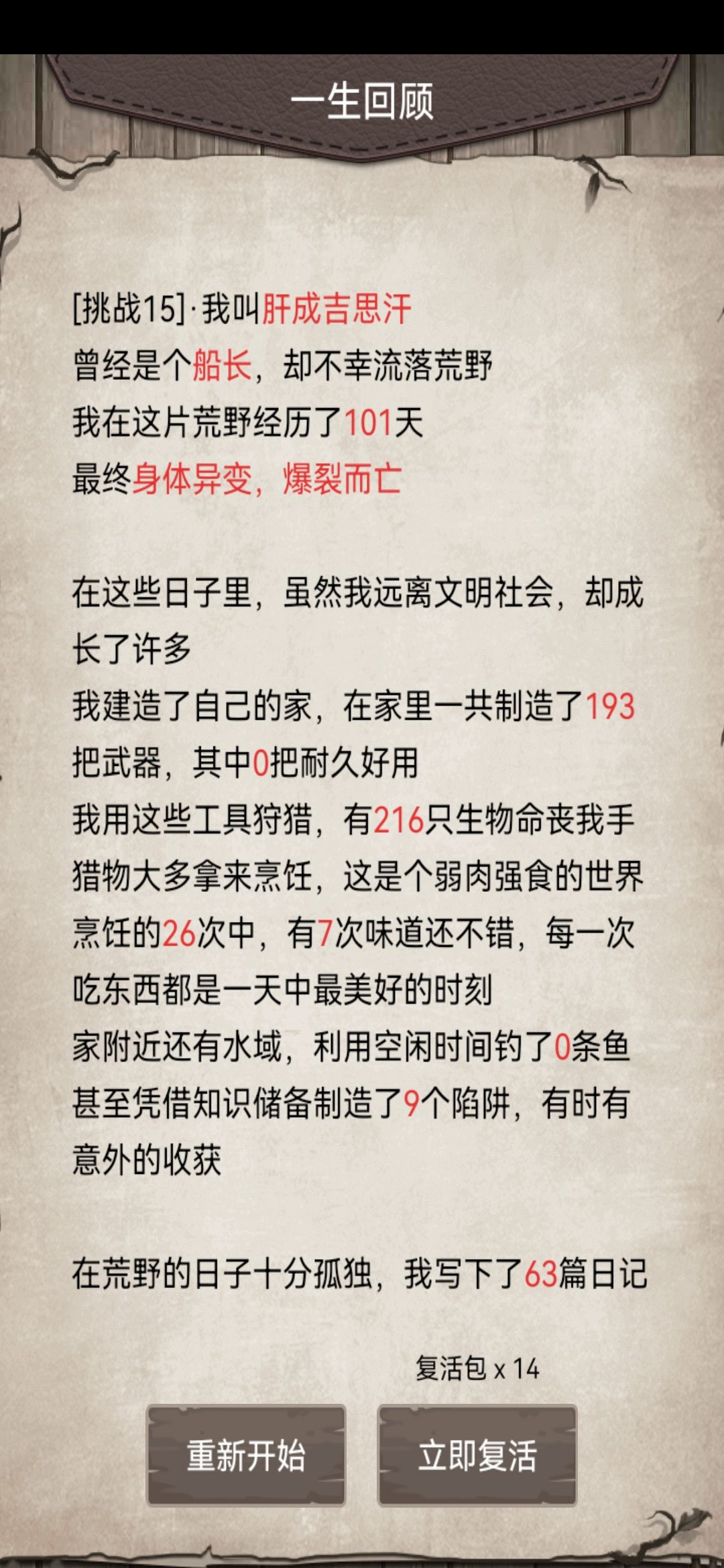 一生回顾

[挑战15]·我叫肝成吉思汗
曾经是个船长，却不幸流落荒野
我在这片荒野经历了101天
最终身体异变，爆裂而亡

在这些日子里，虽然我远离文明社会，却成长了许多
我建造了自己的家，在家里一共制造了193把武器，其中0把耐久好用
我用这些工具狩猎，有216只生物命丧我手
猎物大多拿来烹饪，这是个弱肉强食的世界
烹饪的26次中，有7次味道还不错，每一次吃东西都是一天中最美好的时刻
家附近还有水域，利用空闲时间钓了0条鱼
甚至凭借知识储备制造了9个陷阱，有时有意外的收获

在荒野的日子十分孤独，我写下了63篇日记

复活包 x 14

重新开始

立即复活